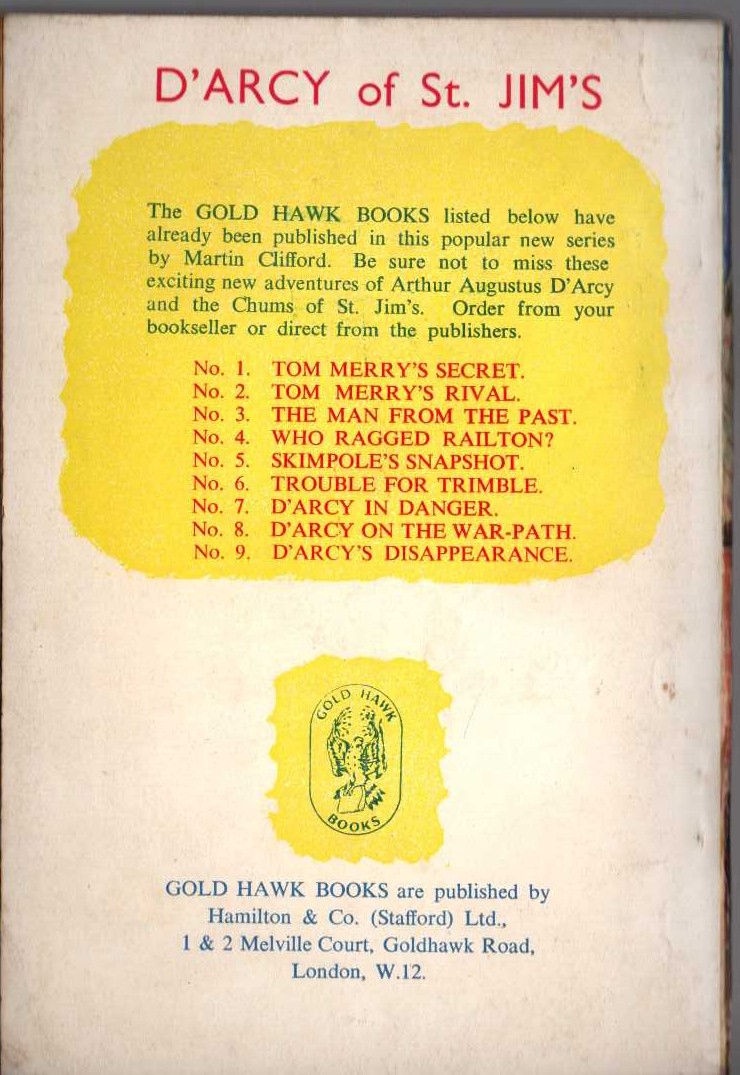 D'ARCY of St. JIM'S

The GOLD HAWK BOOKS listed below have already been published in this popular new series by Martin Clifford. Be sure not to miss these exciting new adventures of Arthur Augustus D'Arcy and the Chums of St. Jim's. Order from your bookseller or direct from the publishers.

No. 1. TOM MERRY'S SECRET.
No. 2. TOM MERRY'S RIVAL.
No. 3. THE MAN FROM THE PAST.
No. 4. WHO RAGGED RAILTON?
No. 5. SKIMPOLE'S SNAPSHOT.
No. 6. TROUBLE FOR TRIMBLE.
No. 7. D'ARCY IN DANGER.
No. 8. D'ARCY ON THE WAR-PATH.
No. 9. D'ARCY'S DISAPPEARANCE.

GOLD HAWK BOOKS

GOLD HAWK BOOKS are published by Hamilton & Co. (Stafford) Ltd., 1 & 2 Melville Court, Goldhawk Road, London, W.12.